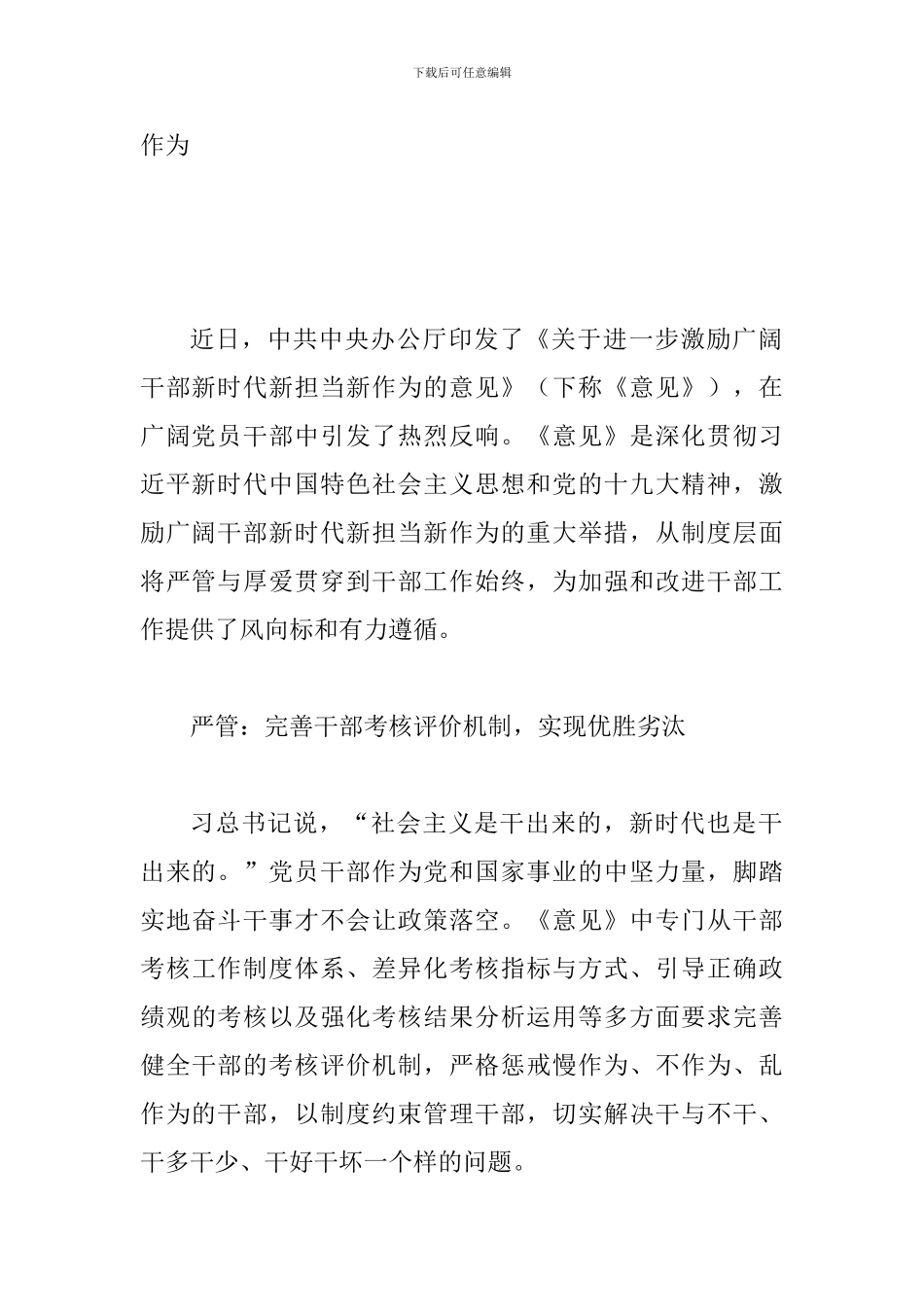 下载后可任意编辑

作为

近日，中共中央办公厅印发了《关于进一步激励广阔干部新时代新担当新作为的意见》（下称《意见》），在广阔党员干部中引发了热烈反响。《意见》是深化贯彻习近平新时代中国特色社会主义思想和党的十九大精神，激励广阔干部新时代新担当新作为的重大举措，从制度层面将严管与厚爱贯穿到干部工作始终，为加强和改进干部工作提供了风向标和有力遵循。

严管：完善干部考核评价机制，实现优胜劣汰

习总书记说，“社会主义是干出来的，新时代也是干出来的。”党员干部作为党和国家事业的中坚力量，脚踏实地奋斗干事才不会让政策落空。《意见》中专门从干部考核工作制度体系、差异化考核指标与方式、引导正确政绩观的考核以及强化考核结果分析运用等多方面要求完善健全干部的考核评价机制，严格惩戒慢作为、不作为、乱作为的干部，以制度约束管理干部，切实解决干与不干、干多干少、干好干坏一个样的问题。